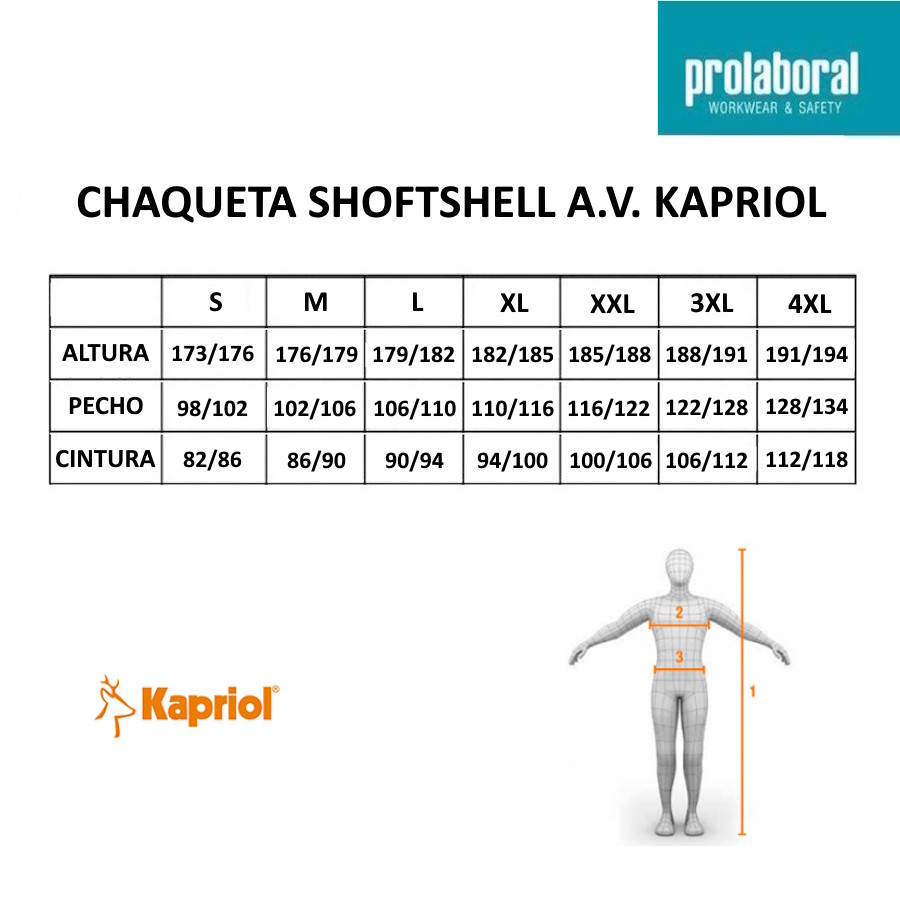 prolaboral
WORKWEAR & SAFETY

CHAQUETA SHOFTSHELL A.V. KAPRIOL

| | S | M | L | XL | XXL | 3XL | 4XL |
|---|---|---|---|---|---|---|---|
| ALTURA | 173/176 | 176/179 | 179/182 | 182/185 | 185/188 | 188/191 | 191/194 |
| PECHO | 98/102 | 102/106 | 106/110 | 110/116 | 116/122 | 122/128 | 128/134 |
| CINTURA | 82/86 | 86/90 | 90/94 | 94/100 | 100/106 | 106/112 | 112/118 |

Kapriol®

2
3
1